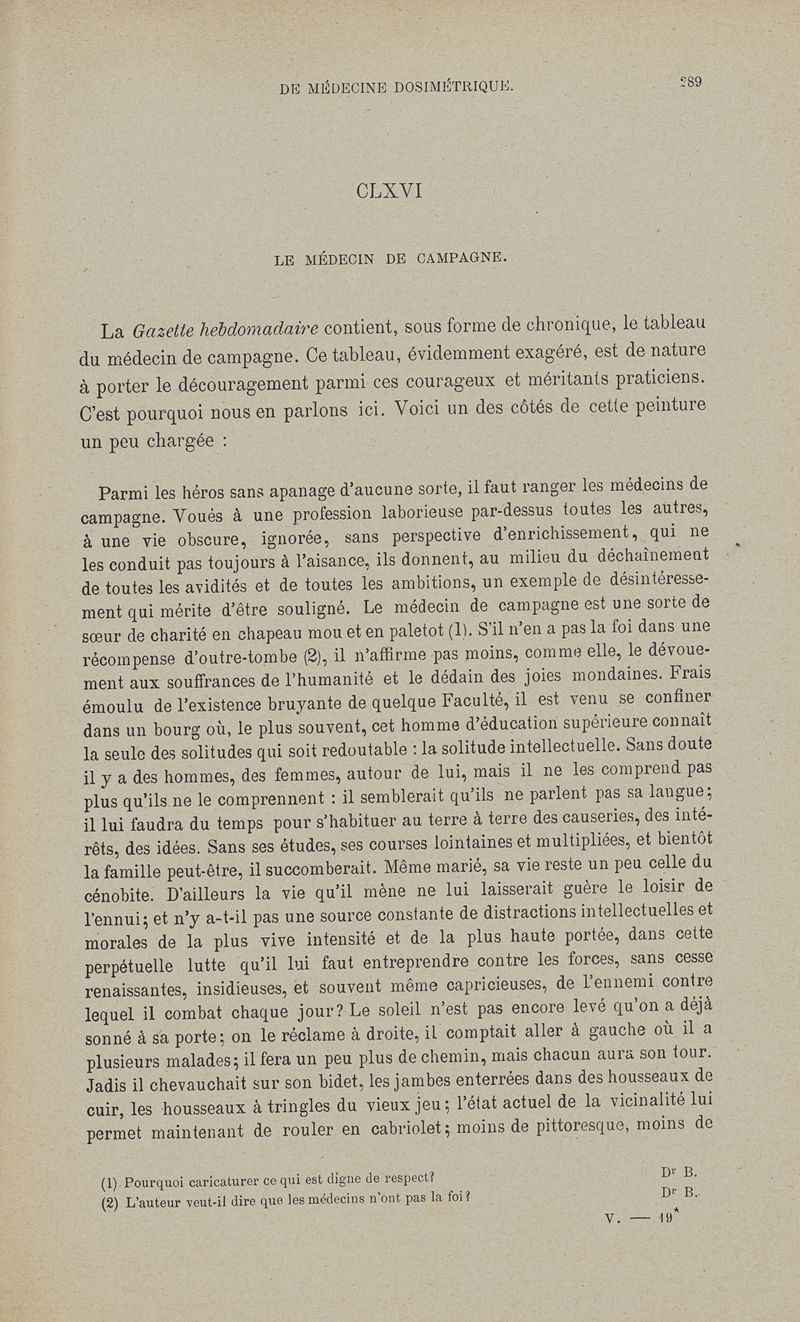 DE MÉDECINE DOSIMÉTRIQUE. 289

CLXVI

LE MÉDECIN DE CAMPAGNE.

La Gazette hebdomadaire contient, sous forme de chronique, le tableau du médecin de campagne. Ce tableau, évidemment exagéré, est de nature à porter le découragement parmi ces courageux et méritants praticiens. C'est pourquoi nous en parlons ici. Voici un des côtés de cette peinture un peu chargée :

Parmi les héros sans apanage d'aucune sorte, il faut ranger les médecins de campagne. Voués à une profession laborieuse par-dessus toutes les autres, à une vie obscure, ignorée, sans perspective d'enrichissement, qui ne les conduit pas toujours à l'aisance, ils donnent, au milieu du déchaînement de toutes les avidités et de toutes les ambitions, un exemple de désintéressement qui mérite d'être souligné. Le médecin de campagne est une sorte de sœur de charité en chapeau mou et en paletot (1). S'il n'en a pas la foi dans une récompense d'outre-tombe (2), il n'affirme pas moins, comme elle, le dévouement aux souffrances de l'humanité et le dédain des joies mondaines. Frais émoulu de l'existence bruyante de quelque Faculté, il est venu se confiner dans un bourg où, le plus souvent, cet homme d'éducation supérieure connaît la seule des solitudes qui soit redoutable : la solitude intellectuelle. Sans doute il y a des hommes, des femmes, autour de lui, mais il ne les comprend pas plus qu'ils ne le comprennent : il semblerait qu'ils ne parlent pas sa langue; il lui faudra du temps pour s'habituer au terre à terre des causeries, des intérêts, des idées. Sans ses études, ses courses lointaines et multipliées, et bientôt la famille peut-être, il succomberait. Même marié, sa vie reste un peu celle du cénobite. D'ailleurs la vie qu'il mène ne lui laisserait guère le loisir de l'ennui; et n'y a-t-il pas une source constante de distractions intellectuelles et morales de la plus vive intensité et de la plus haute portée, dans cette perpétuelle lutte qu'il lui faut entreprendre contre les forces, sans cesse renaissantes, insidieuses, et souvent même capricieuses, de l'ennemi contre lequel il combat chaque jour? Le soleil n'est pas encore levé qu'on a déjà sonné à sa porte; on le réclame à droite, il comptait aller à gauche où il a plusieurs malades; il fera un peu plus de chemin, mais chacun aura son tour. Jadis il chevauchait sur son bidet, les jambes enterrées dans des housseaux de cuir, les housseaux à tringles du vieux jeu; l'état actuel de la vicinalité lui permet maintenant de rouler en cabriolet; moins de pittoresque, moins de

(1) Pourquoi caricaturer ce qui est digne de respect? Dr B.
(2) L'auteur veut-il dire que les médecins n'ont pas la foi? Dr B.

V. — 19*